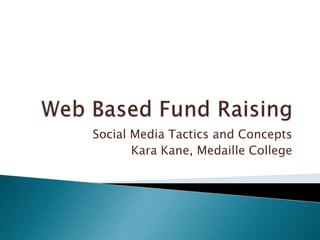 Web Based Fund Raising

Social Media Tactics and Concepts
Kara Kane, Medaille College